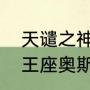 天谴之神
王座奥斯